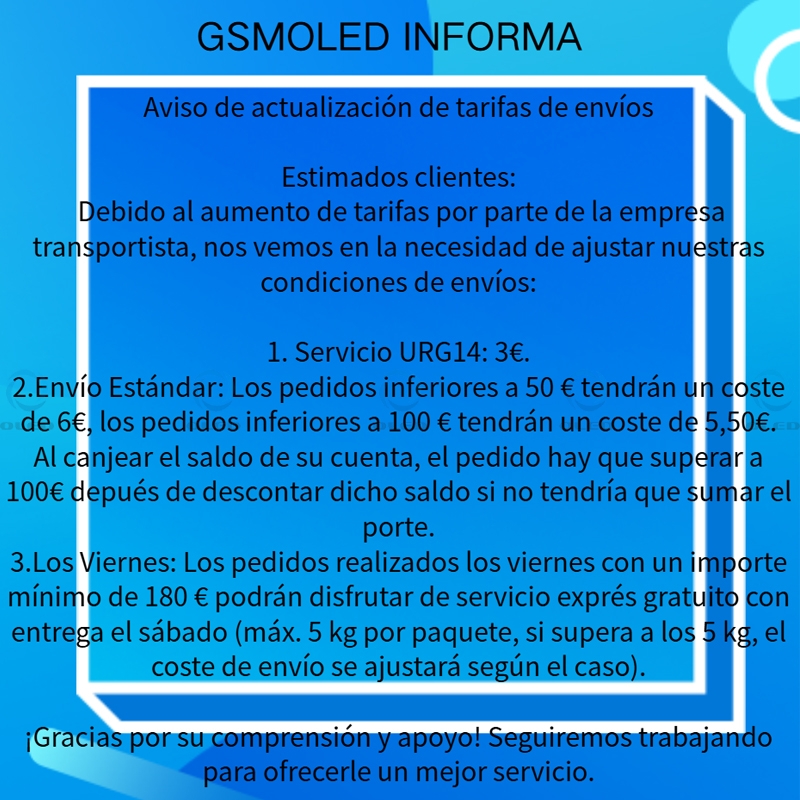 GSMOLED INFORMA

Aviso de actualización de tarifas de envíos

Estimados clientes:
Debido al aumento de tarifas por parte de la empresa transportista, nos vemos en la necesidad de ajustar nuestras condiciones de envíos:

1. Servicio URG14: 3€.
2.Envío Estándar: Los pedidos inferiores a 50 € tendrán un coste de 6€, los pedidos inferiores a 100 € tendrán un coste de 5,50€. Al canjear el saldo de su cuenta, el pedido hay que superar a 100€ depués de descontar dicho saldo si no tendría que sumar el porte.
3.Los Viernes: Los pedidos realizados los viernes con un importe mínimo de 180 € podrán disfrutar de servicio exprés gratuito con entrega el sábado (máx. 5 kg por paquete, si supera a los 5 kg, el coste de envío se ajustará según el caso).

¡Gracias por su comprensión y apoyo! Seguiremos trabajando para ofrecerle un mejor servicio.